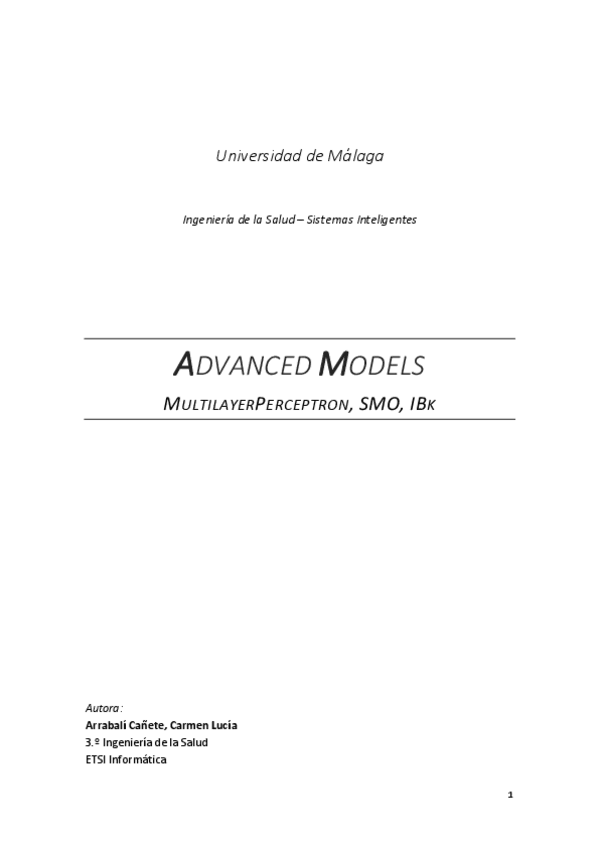 Universidad de Málaga

Ingeniería de la Salud – Sistemas Inteligentes

ADVANCED MODELS

MULTILAYERPERCEPTRON, SMO, IBK

Autora:
Arrabalí Cañete, Carmen Lucía
3.º Ingeniería de la Salud
ETSI Informática

1